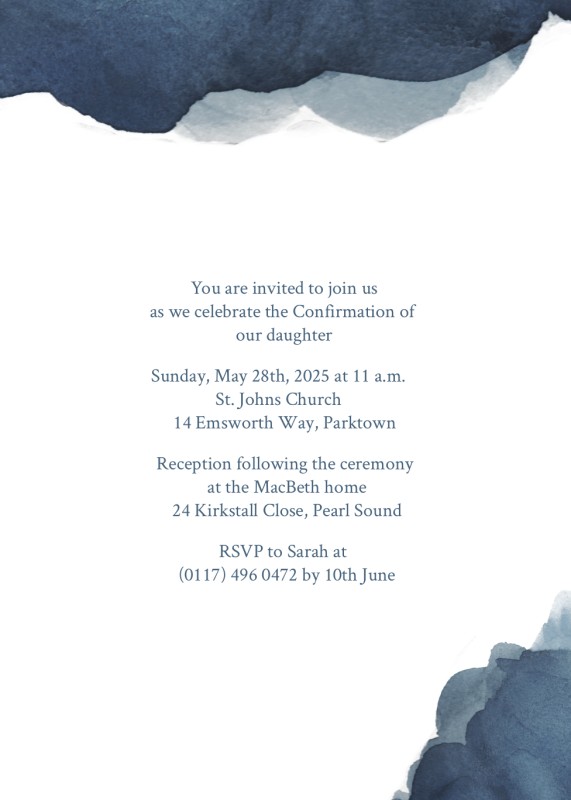 You are invited to join us as we celebrate the Confirmation of our daughter

Sunday, May 28th, 2025 at 11 a.m.
St. Johns Church
14 Emsworth Way, Parktown

Reception following the ceremony at the MacBeth home
24 Kirkstall Close, Pearl Sound

RSVP to Sarah at
(0117) 496 0472 by 10th June